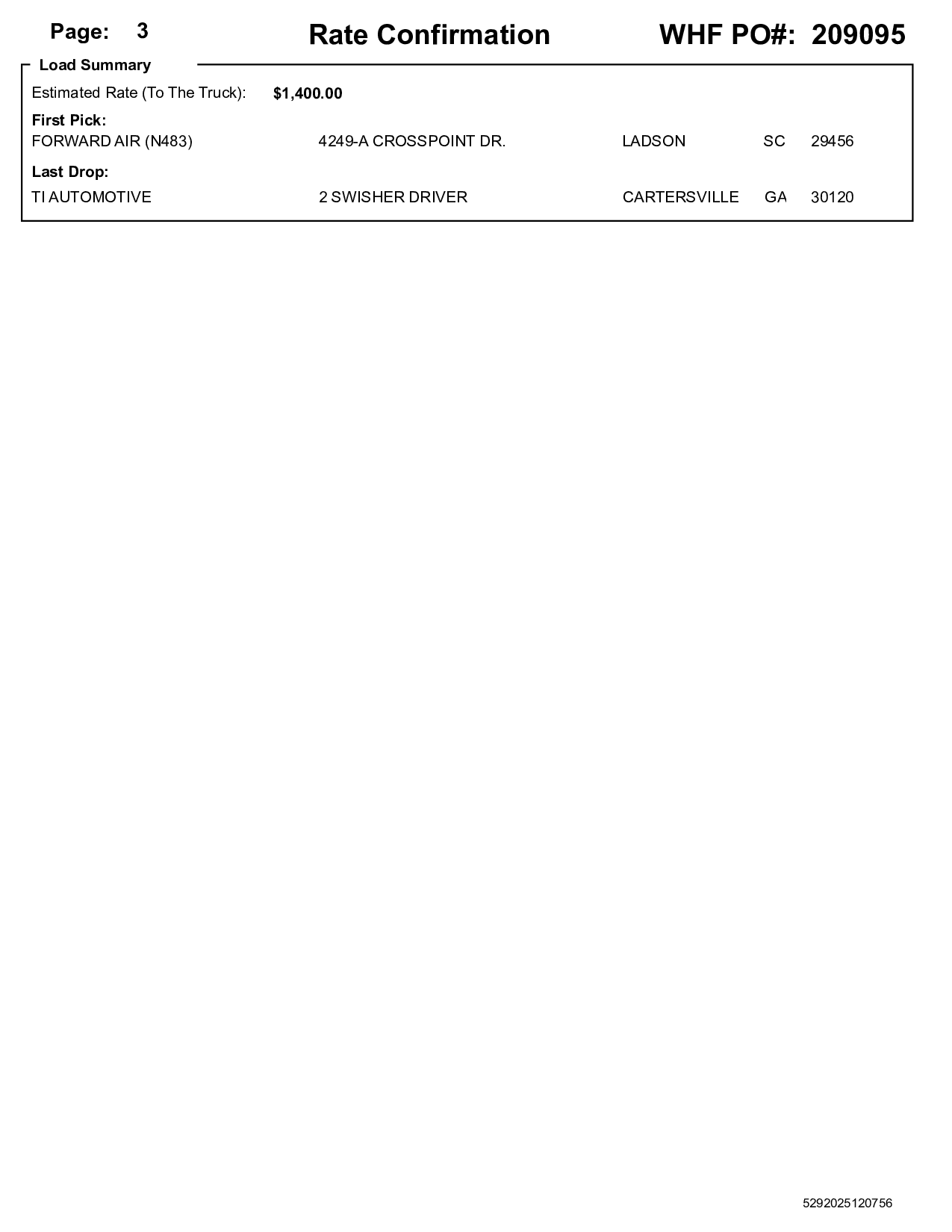 Page: 3 Rate Confirmation WHF PO#: 209095

Load Summary

Estimated Rate (To The Truck): $1,400.00

First Pick:

FORWARD AIR (N483) 4249-A CROSSPOINT DR. LADSON SC 29456

Last Drop:

TI AUTOMOTIVE 2 SWISHER DRIVER CARTERSVILLE GA 30120

5292025120756